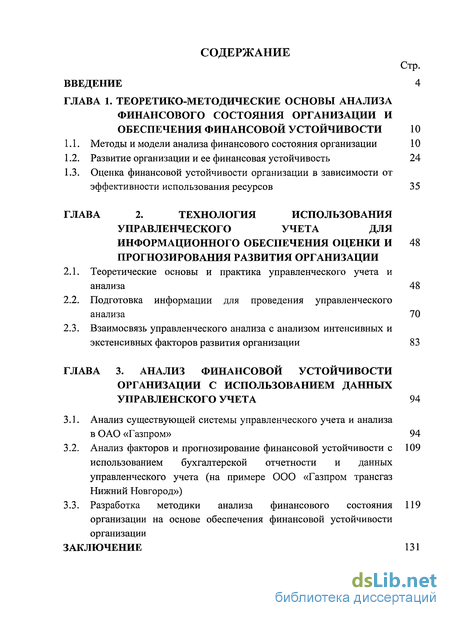 СОДЕРЖАНИЕ

Стр.

ВВЕДЕНИЕ 4

ГЛАВА 1. ТЕОРЕТИКО-МЕТОДИЧЕСКИЕ ОСНОВЫ АНАЛИЗА ФИНАНСОВОГО СОСТОЯНИЯ ОРГАНИЗАЦИИ И ОБЕСПЕЧЕНИЯ ФИНАНСОВОЙ УСТОЙЧИВОСТИ 10

1.1. Методы и модели анализа финансового состояния организации 10

1.2. Развитие организации и ее финансовая устойчивость 24

1.3. Оценка финансовой устойчивости организации в зависимости от эффективности использования ресурсов 35

ГЛАВА 2. ТЕХНОЛОГИЯ ИСПОЛЬЗОВАНИЯ УПРАВЛЕНЧЕСКОГО УЧЕТА ДЛЯ ИНФОРМАЦИОННОГО ОБЕСПЕЧЕНИЯ ОЦЕНКИ И ПРОГНОЗИРОВАНИЯ РАЗВИТИЯ ОРГАНИЗАЦИИ 48

2.1. Теоретические основы и практика управленческого учета и анализа 48

2.2. Подготовка информации для проведения управленческого анализа 70

2.3. Взаимосвязь управленческого анализа с анализом интенсивных и экстенсивных факторов развития организации 83

ГЛАВА 3. АНАЛИЗ ФИНАНСОВОЙ УСТОЙЧИВОСТИ ОРГАНИЗАЦИИ С ИСПОЛЬЗОВАНИЕМ ДАННЫХ УПРАВЛЕНСКОГО УЧЕТА 94

3.1. Анализ существующей системы управленческого учета и анализа в ОАО «Газпром» 94

3.2. Анализ факторов и прогнозирование финансовой устойчивости с использованием бухгалтерской отчетности и данных управленческого учета (на примере ООО «Газпром трансгаз Нижний Новгород») 109

3.3. Разработка методики анализа финансового состояния организации на основе обеспечения финансовой устойчивости организации 119

ЗАКЛЮЧЕНИЕ 131

dsLib.net
библиотека диссертаций